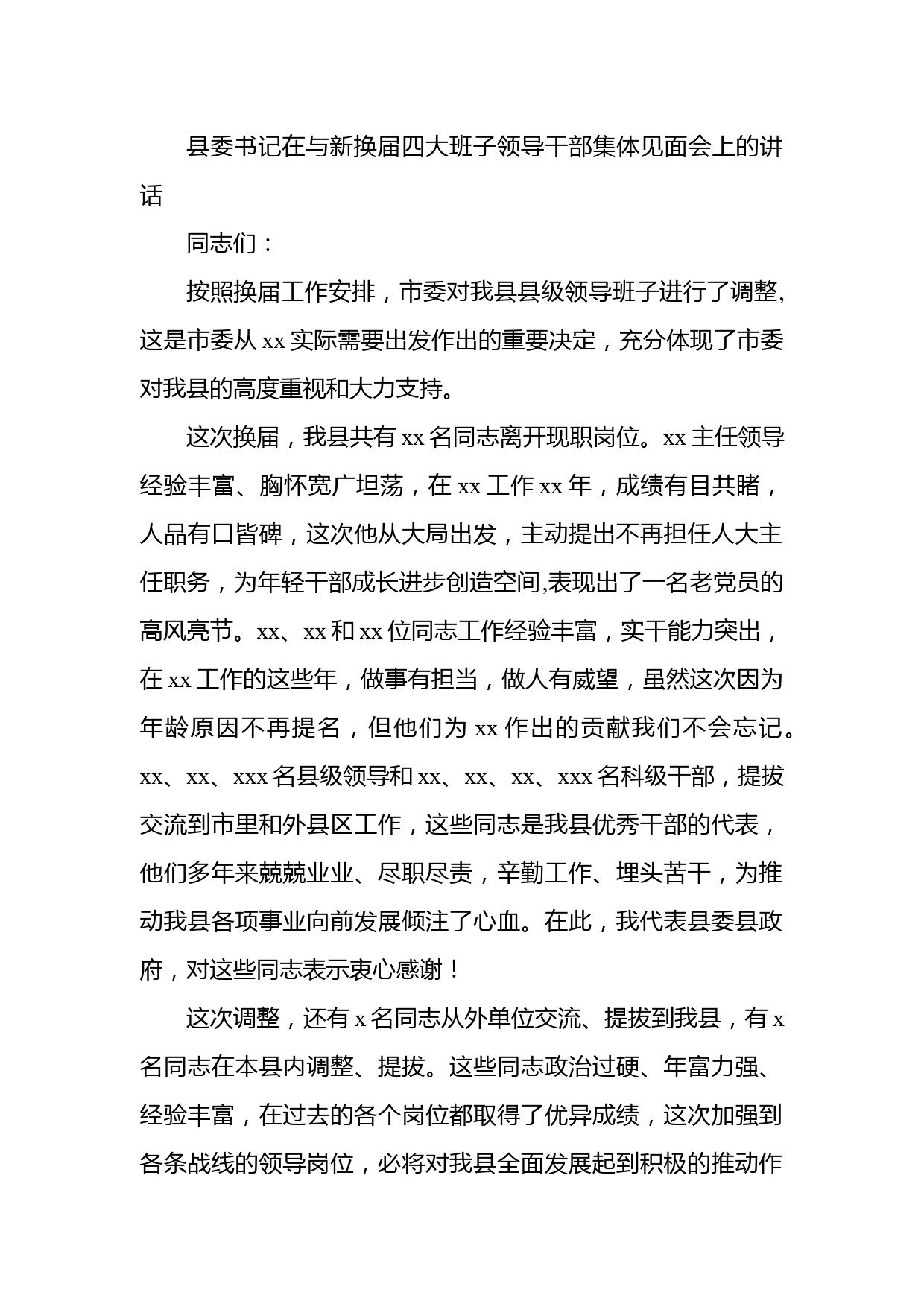 县委书记在与新换届四大班子领导干部集体见面会上的讲话

同志们：

按照换届工作安排，市委对我县县级领导班子进行了调整,这是市委从 xx 实际需要出发作出的重要决定，充分体现了市委对我县的高度重视和大力支持。

这次换届，我县共有 xx 名同志离开现职岗位。xx 主任领导经验丰富、胸怀宽广坦荡，在 xx 工作 xx 年，成绩有目共睹，人品有口皆碑，这次他从大局出发，主动提出不再担任人大主任职务，为年轻干部成长进步创造空间,表现出了一名老党员的高风亮节。xx、xx 和 xx 位同志工作经验丰富，实干能力突出，在 xx 工作的这些年，做事有担当，做人有威望，虽然这次因为年龄原因不再提名，但他们为 xx 作出的贡献我们不会忘记。xx、xx、xxx 名县级领导和 xx、xx、xx、xxx 名科级干部，提拔交流到市里和外县区工作，这些同志是我县优秀干部的代表，他们多年来兢兢业业、尽职尽责，辛勤工作、埋头苦干，为推动我县各项事业向前发展倾注了心血。在此，我代表县委县政府，对这些同志表示衷心感谢！

这次调整，还有 x 名同志从外单位交流、提拔到我县，有 x 名同志在本县内调整、提拔。这些同志政治过硬、年富力强、经验丰富，在过去的各个岗位都取得了优异成绩，这次加强到各条战线的领导岗位，必将对我县全面发展起到积极的推动作